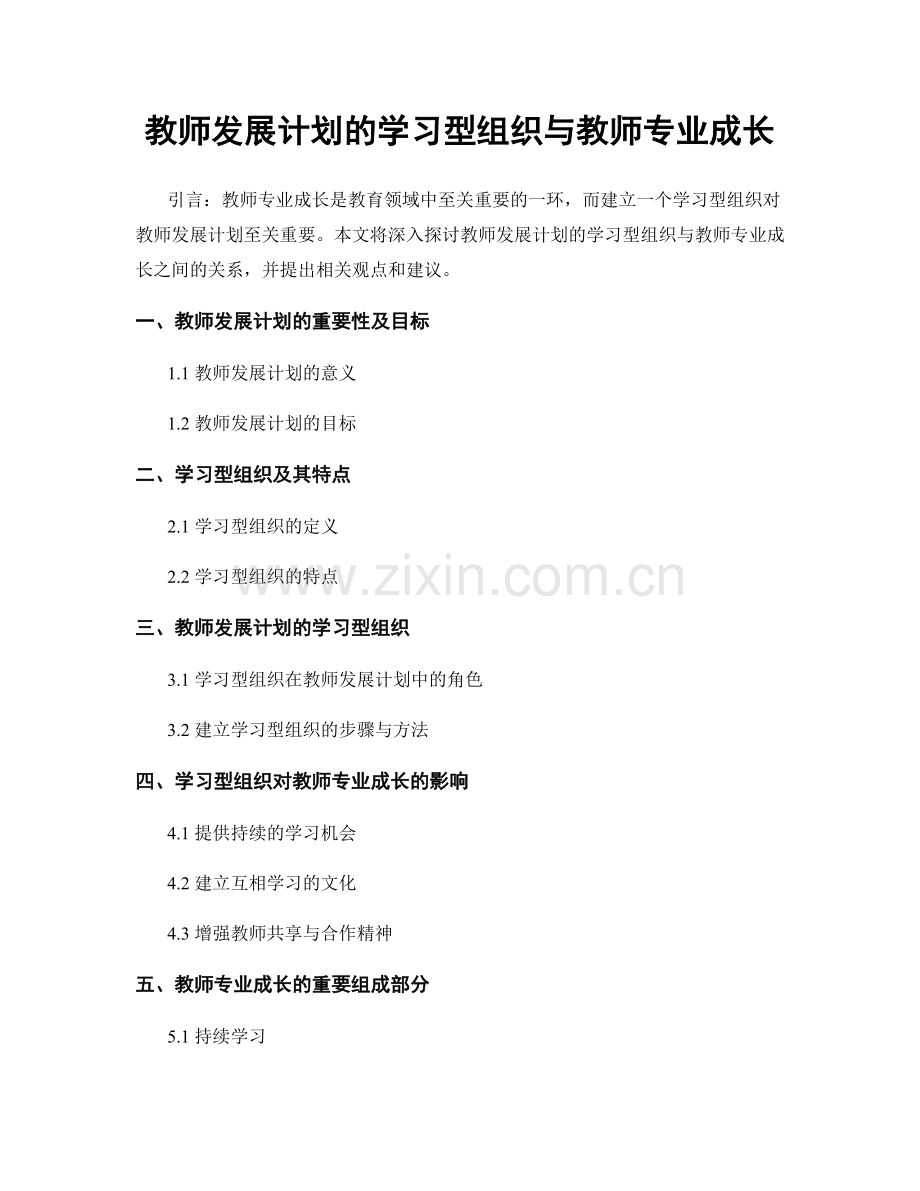 教师发展计划的学习型组织与教师专业成长

引言：教师专业成长是教育领域中至关重要的一环，而建立一个学习型组织对教师发展计划至关重要。本文将深入探讨教师发展计划的学习型组织与教师专业成长之间的关系，并提出相关观点和建议。

一、教师发展计划的重要性及目标

1.1 教师发展计划的意义

1.2 教师发展计划的目标

二、学习型组织及其特点

2.1 学习型组织的定义

2.2 学习型组织的特点

www.zixin.com.cn

三、教师发展计划的学习型组织

3.1 学习型组织在教师发展计划中的角色

3.2 建立学习型组织的步骤与方法

四、学习型组织对教师专业成长的影响

4.1 提供持续的学习机会

4.2 建立互相学习的文化

4.3 增强教师共享与合作精神

五、教师专业成长的重要组成部分

5.1 持续学习